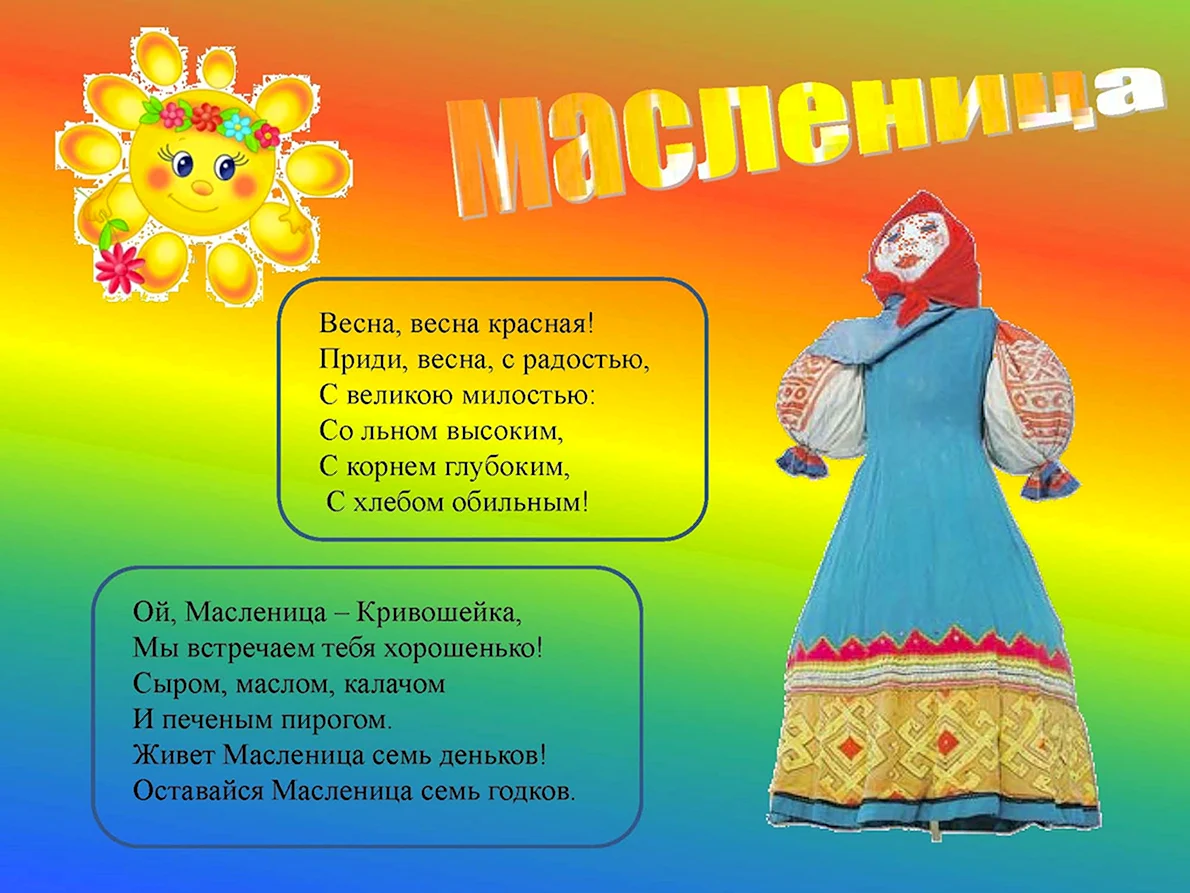 Масленица

Весна, весна красная!
Приди, весна, с радостью,
С великою милостью:
Со льном высоким,
С корнем глубоким,
С хлебом обильным!

Ой, Масленица – Кривошейка,
Мы встречаем тебя хорошенько!
Сыром, маслом, калачом
И печеным пирогом.
Живет Масленица семь деньков!
Оставайся Масленица семь годков.